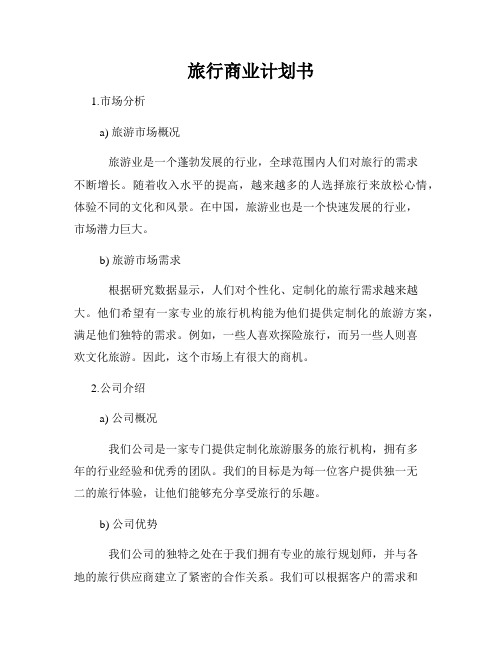 旅行商业计划书

1.市场分析

a) 旅游市场概况

旅游业是一个蓬勃发展的行业，全球范围内人们对旅行的需求不断增长。随着收入水平的提高，越来越多的人选择旅行来放松心情，体验不同的文化和风景。在中国，旅游业也是一个快速发展的行业，市场潜力巨大。

b) 旅游市场需求

根据研究数据显示，人们对个性化、定制化的旅行需求越来越大。他们希望有一家专业的旅行机构能为他们提供定制化的旅游方案，满足他们独特的需求。例如，一些人喜欢探险旅行，而另一些人则喜欢文化旅游。因此，这个市场上有很大的商机。

2.公司介绍

a) 公司概况

我们公司是一家专门提供定制化旅游服务的旅行机构，拥有多年的行业经验和优秀的团队。我们的目标是为每一位客户提供独一无二的旅行体验，让他们能够充分享受旅行的乐趣。

b) 公司优势

我们公司的独特之处在于我们拥有专业的旅行规划师，并与各地的旅行供应商建立了紧密的合作关系。我们可以根据客户的需求和